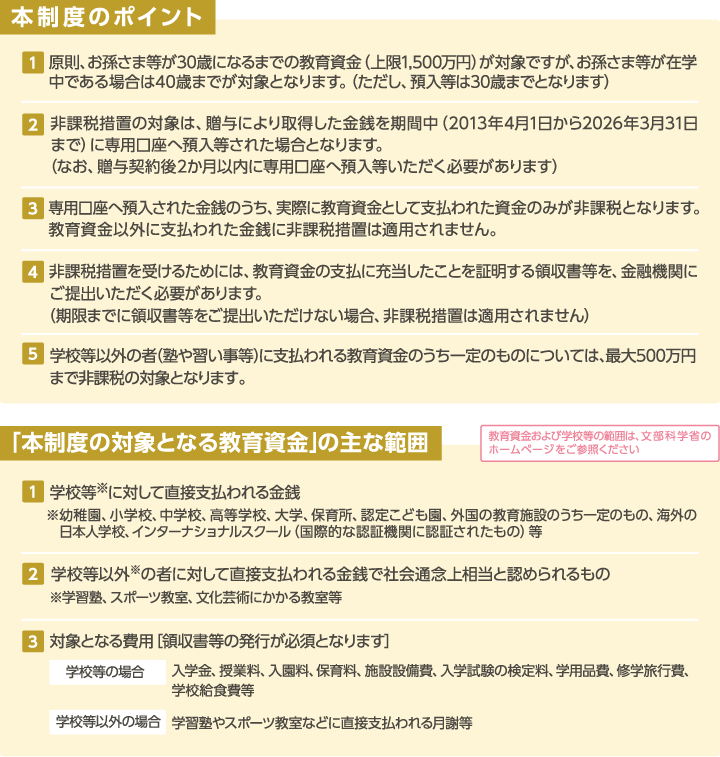 本制度のポイント

1 原則、お孫さま等が30歳になるまでの教育資金（上限1,500万円）が対象ですが、お孫さま等が在学中である場合は40歳までが対象となります。（ただし、預入等は30歳までとなります）

2 非課税措置の対象は、贈与により取得した金銭を期間中（2013年4月1日から2026年3月31日まで）に専用口座へ預入等された場合となります。
（なお、贈与契約後2か月以内に専用口座へ預入等いただく必要があります）

3 専用口座へ預入された金銭のうち、実際に教育資金として支払われた資金のみが非課税となります。教育資金以外に支払われた金銭に非課税措置は適用されません。

4 非課税措置を受けるためには、教育資金の支払に充当したことを証明する領収書等を、金融機関にご提出いただく必要があります。
（期限までに領収書等をご提出いただけない場合、非課税措置は適用されません）

5 学校等以外の者（塾や習い事等）に支払われる教育資金のうち一定のものについては、最大500万円まで非課税の対象となります。

「本制度の対象となる教育資金」の主な範囲

教育資金および学校等の範囲は、文部科学省のホームページをご参照ください

1 学校等※に対して直接支払われる金銭
※幼稚園、小学校、中学校、高等学校、大学、保育所、認定こども園、外国の教育施設のうち一定のもの、海外の日本人学校、インターナショナルスクール（国際的な認証機関に認証されたもの）等

2 学校等以外※の者に対して直接支払われる金銭で社会通念上相当と認められるもの
※学習塾、スポーツ教室、文化芸術にかかる教室等

3 対象となる費用［領収書等の発行が必須となります］

学校等の場合 入学金、授業料、入園料、保育料、施設設備費、入学試験の検定料、学用品費、修学旅行費、学校給食費等

学校等以外の場合 学習塾やスポーツ教室などに直接支払われる月謝等